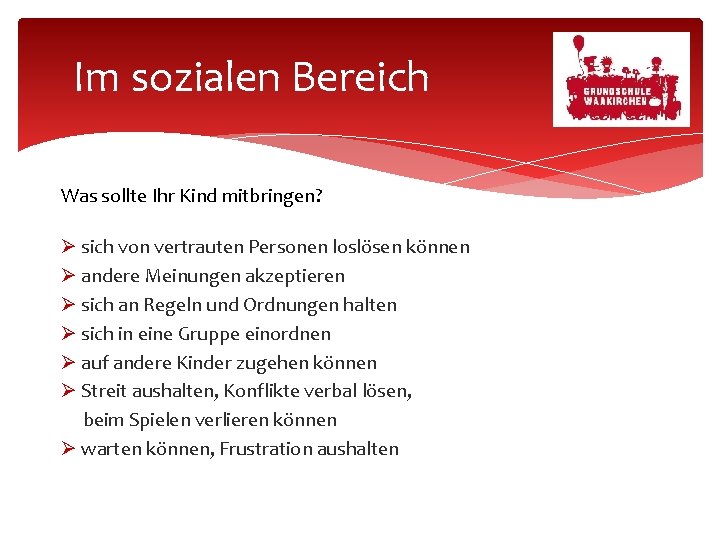 Im sozialen Bereich

GRUNDSCHULE WAAKIRCHEN

Was sollte Ihr Kind mitbringen?

➢ sich von vertrauten Personen loslösen können
➢ andere Meinungen akzeptieren
➢ sich an Regeln und Ordnungen halten
➢ sich in eine Gruppe einordnen
➢ auf andere Kinder zugehen können
➢ Streit aushalten, Konflikte verbal lösen, beim Spielen verlieren können
➢ warten können, Frustration aushalten